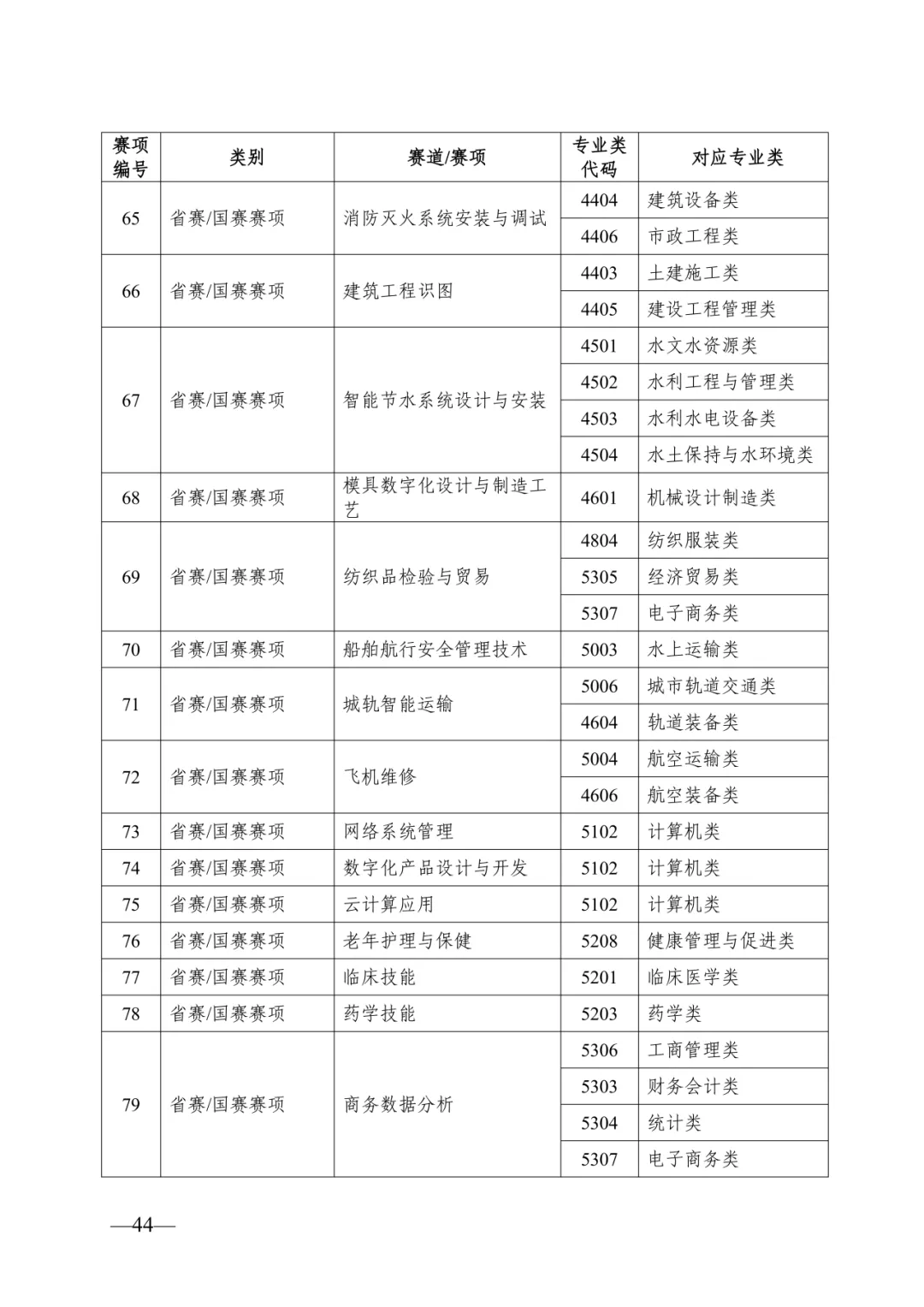 | 赛项编号 | 类别 | 赛道/赛项 | 专业类代码 | 对应专业类 |
|---|---|---|---|---|
| 65 | 省赛/国赛赛项 | 消防灭火系统安装与调试 | 4404 | 建筑设备类 |
| | | | 4406 | 市政工程类 |
| 66 | 省赛/国赛赛项 | 建筑工程识图 | 4403 | 土建施工类 |
| | | | 4405 | 建设工程管理类 |
| 67 | 省赛/国赛赛项 | 智能节水系统设计与安装 | 4501 | 水文水资源类 |
| | | | 4502 | 水利工程与管理类 |
| | | | 4503 | 水利水电设备类 |
| | | | 4504 | 水土保持与水环境类 |
| 68 | 省赛/国赛赛项 | 模具数字化设计与制造工艺 | 4601 | 机械设计制造类 |
| 69 | 省赛/国赛赛项 | 纺织品检验与贸易 | 4804 | 纺织服装类 |
| | | | 5305 | 经济贸易类 |
| | | | 5307 | 电子商务类 |
| 70 | 省赛/国赛赛项 | 船舶航行安全管理技术 | 5003 | 水上运输类 |
| 71 | 省赛/国赛赛项 | 城轨智能运输 | 5006 | 城市轨道交通类 |
| | | | 4604 | 轨道装备类 |
| 72 | 省赛/国赛赛项 | 飞机维修 | 5004 | 航空运输类 |
| | | | 4606 | 航空装备类 |
| 73 | 省赛/国赛赛项 | 网络系统管理 | 5102 | 计算机类 |
| 74 | 省赛/国赛赛项 | 数字化产品设计与开发 | 5102 | 计算机类 |
| 75 | 省赛/国赛赛项 | 云计算应用 | 5102 | 计算机类 |
| 76 | 省赛/国赛赛项 | 老年护理与保健 | 5208 | 健康管理与促进类 |
| 77 | 省赛/国赛赛项 | 临床技能 | 5201 | 临床医学类 |
| 78 | 省赛/国赛赛项 | 药学技能 | 5203 | 药学类 |
| 79 | 省赛/国赛赛项 | 商务数据分析 | 5306 | 工商管理类 |
| | | | 5303 | 财务会计类 |
| | | | 5304 | 统计类 |
| | | | 5307 | 电子商务类 |

—44—